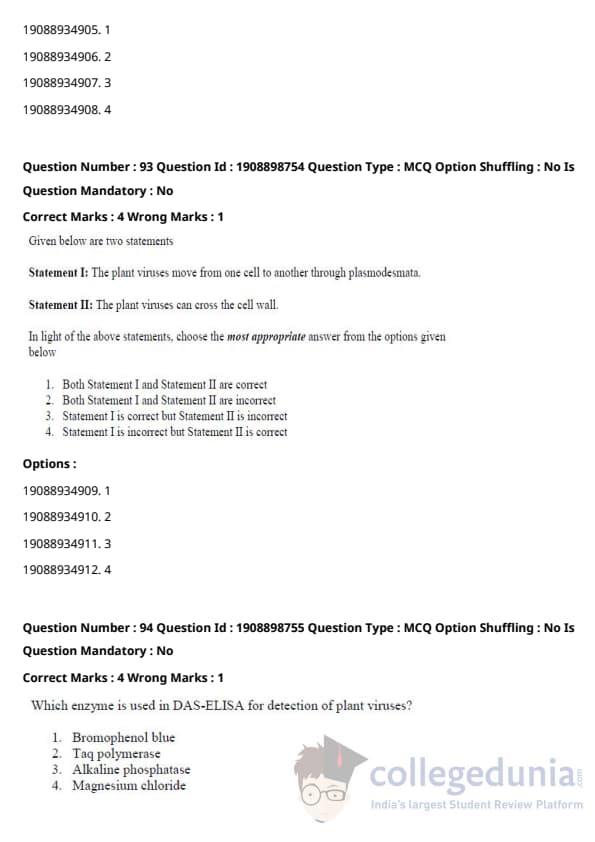 19088934905. 1

19088934906. 2

19088934907. 3

19088934908. 4

Question Number : 93 Question Id : 1908898754 Question Type : MCQ Option Shuffling : No Is Question Mandatory : No

Correct Marks : 4 Wrong Marks : 1

Given below are two statements

Statement I: The plant viruses move from one cell to another through plasmodesmata.

Statement II: The plant viruses can cross the cell wall.

In light of the above statements, choose the most appropriate answer from the options given below

1. Both Statement I and Statement II are correct
2. Both Statement I and Statement II are incorrect
3. Statement I is correct but Statement II is incorrect
4. Statement I is incorrect but Statement II is correct

Options :

19088934909. 1

19088934910. 2

19088934911. 3

19088934912. 4

Question Number : 94 Question Id : 1908898755 Question Type : MCQ Option Shuffling : No Is Question Mandatory : No

Correct Marks : 4 Wrong Marks : 1

Which enzyme is used in DAS-ELISA for detection of plant viruses?

1. Bromophenol blue
2. Taq polymerase
3. Alkaline phosphatase
4. Magnesium chloride

collegedunia.com
India's largest Student Review Platform